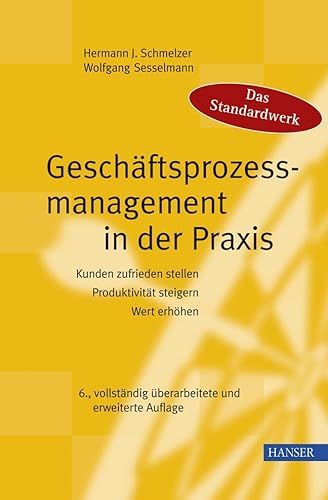 Hermann J. Schmelzer
Wolfgang Sesselmann

Das Standardwerk

Geschäftsprozessmanagement in der Praxis

Kunden zufrieden stellen
Produktivität steigern
Wert erhöhen

6., vollständig überarbeitete und erweiterte Auflage

HANSER